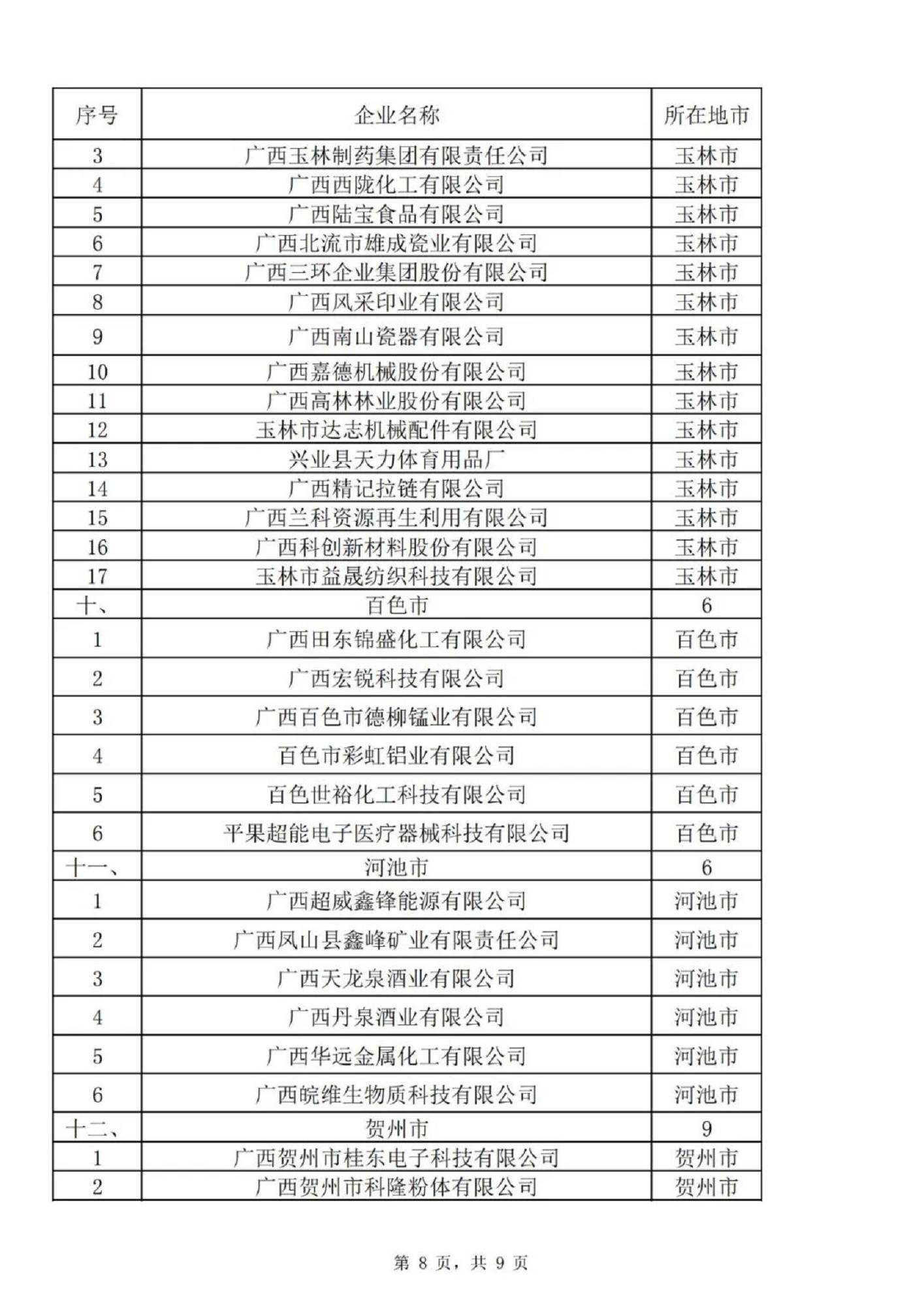 | 序号 | 企业名称 | 所在地市 |
|---|---|---|
| 3 | 广西玉林制药集团有限责任公司 | 玉林市 |
| 4 | 广西西陇化工有限公司 | 玉林市 |
| 5 | 广西陆宝食品有限公司 | 玉林市 |
| 6 | 广西北流市雄成瓷业有限公司 | 玉林市 |
| 7 | 广西三环企业集团股份有限公司 | 玉林市 |
| 8 | 广西风采印业有限公司 | 玉林市 |
| 9 | 广西南山瓷器有限公司 | 玉林市 |
| 10 | 广西嘉德机械股份有限公司 | 玉林市 |
| 11 | 广西高林林业股份有限公司 | 玉林市 |
| 12 | 玉林市达志机械配件有限公司 | 玉林市 |
| 13 | 兴业县天力体育用品厂 | 玉林市 |
| 14 | 广西精记拉链有限公司 | 玉林市 |
| 15 | 广西兰科资源再生利用有限公司 | 玉林市 |
| 16 | 广西科创新材料股份有限公司 | 玉林市 |
| 17 | 玉林市益晟纺织科技有限公司 | 玉林市 |
| 十、 | 百色市 | 6 |
| 1 | 广西田东锦盛化工有限公司 | 百色市 |
| 2 | 广西宏锐科技有限公司 | 百色市 |
| 3 | 广西百色市德柳锰业有限公司 | 百色市 |
| 4 | 百色市彩虹铝业有限公司 | 百色市 |
| 5 | 百色世裕化工科技有限公司 | 百色市 |
| 6 | 平果超能电子医疗器械科技有限公司 | 百色市 |
| 十一、 | 河池市 | 6 |
| 1 | 广西超威鑫锋能源有限公司 | 河池市 |
| 2 | 广西凤山县鑫峰矿业有限责任公司 | 河池市 |
| 3 | 广西天龙泉酒业有限公司 | 河池市 |
| 4 | 广西丹泉酒业有限公司 | 河池市 |
| 5 | 广西华远金属化工有限公司 | 河池市 |
| 6 | 广西皖维生物质科技有限公司 | 河池市 |
| 十二、 | 贺州市 | 9 |
| 1 | 广西贺州市桂东电子科技有限公司 | 贺州市 |
| 2 | 广西贺州市科隆粉体有限公司 | 贺州市 |

第 8 页，共 9 页